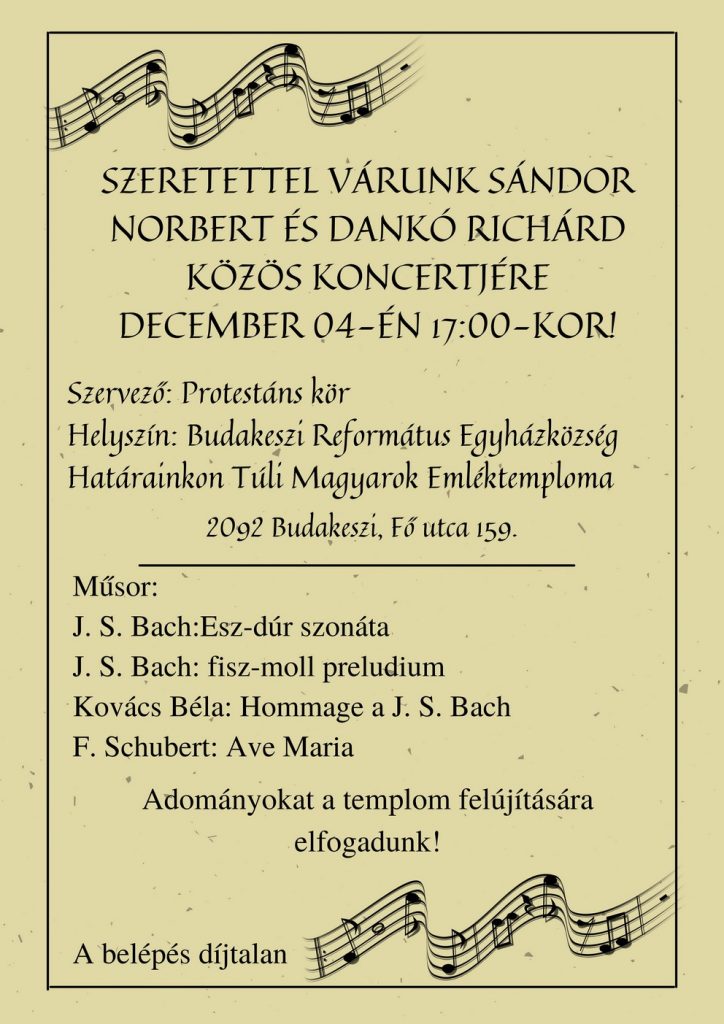 SZERETETTEL VÁRUNK SÁNDOR NORBERT ÉS DANKÓ RICHÁRD KÖZÖS KONCERTJÉRE DECEMBER 04-ÉN 17:00-KOR!

Szervező: Protestáns kör
Helyszín: Budakeszi Református Egyházközség
Határainkon Túli Magyarok Emléktemploma
2092 Budakeszi, Fő utca 159.

Műsor:
J. S. Bach:Esz-dúr szonáta
J. S. Bach: fisz-moll preludium
Kovács Béla: Hommage a J. S. Bach
F. Schubert: Ave Maria

Adományokat a templom felújítására elfogadunk!

A belépés díjtalan